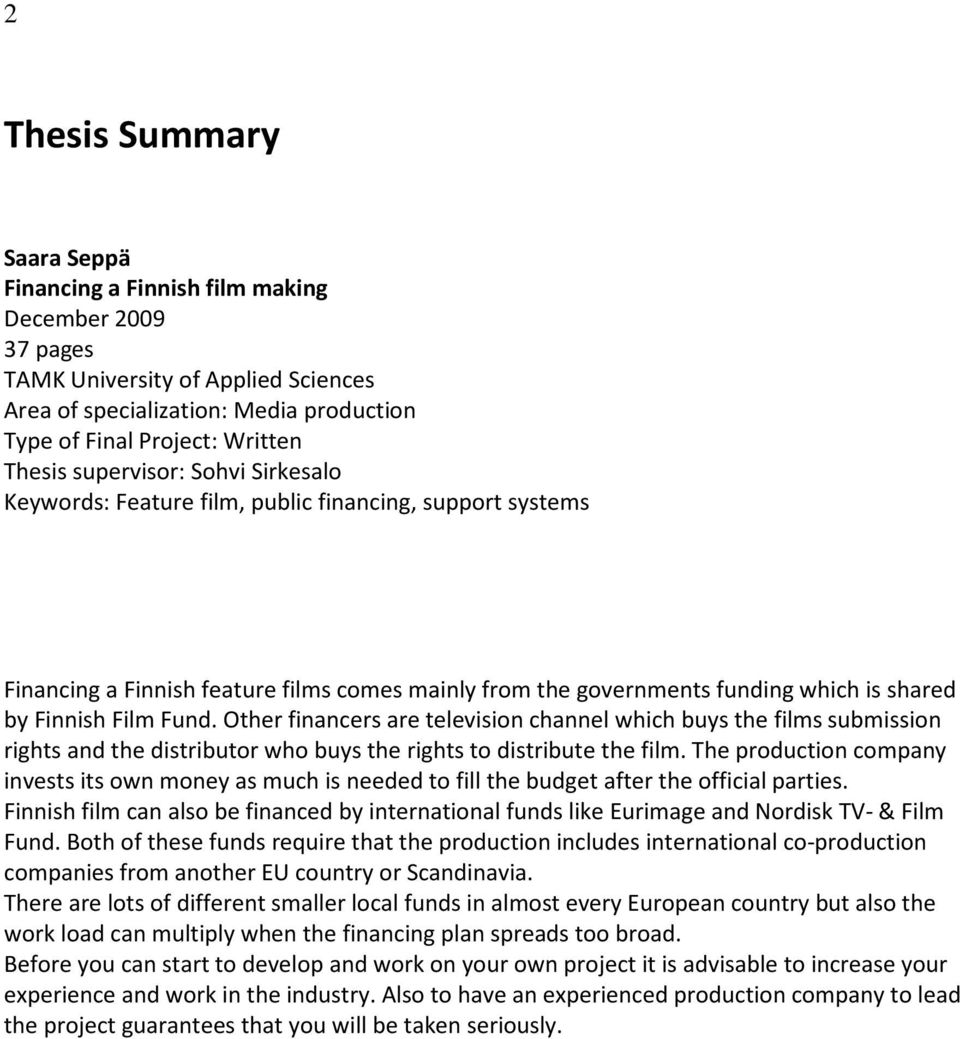 2

Thesis Summary

Saara Seppä
Financing a Finnish film making
December 2009
37 pages
TAMK University of Applied Sciences
Area of specialization: Media production
Type of Final Project: Written
Thesis supervisor: Sohvi Sirkesalo
Keywords: Feature film, public financing, support systems

Financing a Finnish feature films comes mainly from the governments funding which is shared by Finnish Film Fund. Other financers are television channel which buys the films submission rights and the distributor who buys the rights to distribute the film. The production company invests its own money as much is needed to fill the budget after the official parties.
Finnish film can also be financed by international funds like Eurimage and Nordisk TV- & Film Fund. Both of these funds require that the production includes international co-production companies from another EU country or Scandinavia.
There are lots of different smaller local funds in almost every European country but also the work load can multiply when the financing plan spreads too broad.
Before you can start to develop and work on your own project it is advisable to increase your experience and work in the industry. Also to have an experienced production company to lead the project guarantees that you will be taken seriously.